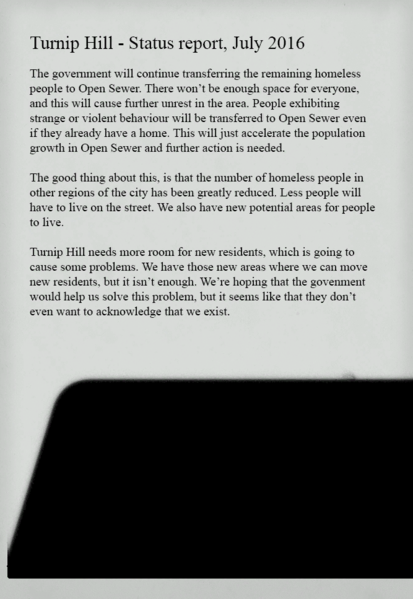 Turnip Hill - Status report, July 2016

The government will continue transferring the remaining homeless people to Open Sewer. There won't be enough space for everyone, and this will cause further unrest in the area. People exhibiting strange or violent behaviour will be transferred to Open Sewer even if they already have a home. This will just accelerate the population growth in Open Sewer and further action is needed.

The good thing about this, is that the number of homeless people in other regions of the city has been greatly reduced. Less people will have to live on the street. We also have new potential areas for people to live.

Turnip Hill needs more room for new residents, which is going to cause some problems. We have those new areas where we can move new residents, but it isn't enough. We're hoping that the govenment would help us solve this problem, but it seems like that they don't even want to acknowledge that we exist.